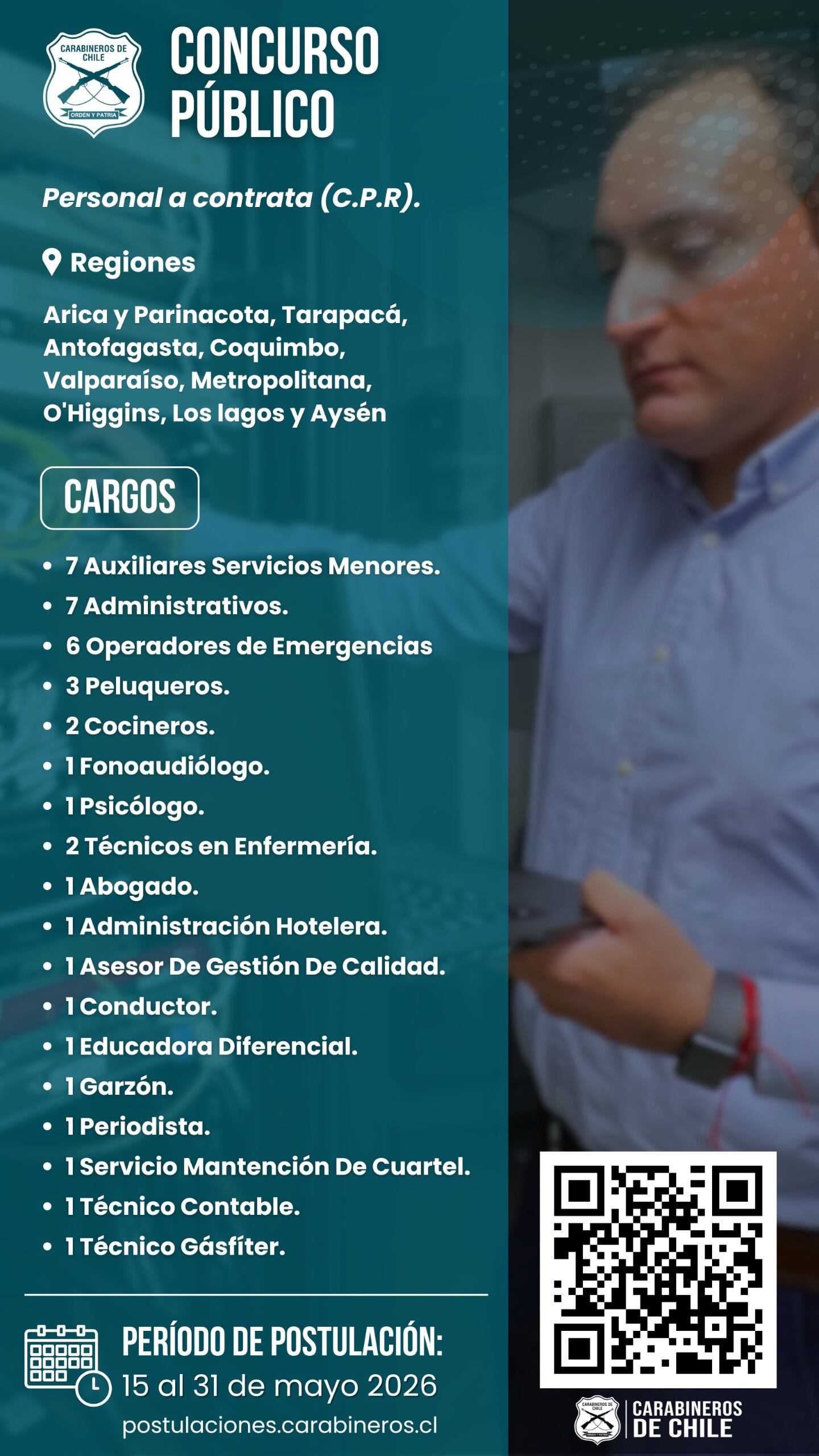 CARABINEROS DE CHILE
ORDEN Y PATRIA

CONCURSO PÚBLICO

Personal a contrata (C.P.R).

Regiones

Arica y Parinacota, Tarapacá, Antofagasta, Coquimbo, Valparaíso, Metropolitana, O'Higgins, Los lagos y Aysén

CARGOS

• 7 Auxiliares Servicios Menores.
• 7 Administrativos.
• 6 Operadores de Emergencias
• 3 Peluqueros.
• 2 Cocineros.
• 1 Fonoaudiólogo.
• 1 Psicólogo.
• 2 Técnicos en Enfermería.
• 1 Abogado.
• 1 Administración Hotelera.
• 1 Asesor De Gestión De Calidad.
• 1 Conductor.
• 1 Educadora Diferencial.
• 1 Garzón.
• 1 Periodista.
• 1 Servicio Mantención De Cuartel.
• 1 Técnico Contable.
• 1 Técnico Gásfiter.

PERÍODO DE POSTULACIÓN:
15 al 31 de mayo 2026
postulaciones.carabineros.cl

CARABINEROS DE CHILE